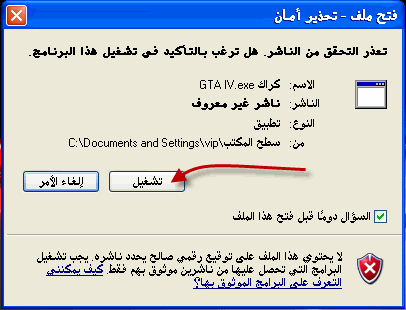 فتح ملف - تحذير أمان

تعذر التحقق من الناشر. هل ترغب بالتأكيد في تشغيل هذا البرنامج.

الاسم: كراك GTA IV.exe
الناشر: ناشر غير معروف
النوع: تطبيق
من: سطح المكتب\C:\Documents and Settings\vip

تشغيل
إلغاء الأمر

السؤال دومًا قبل فتح هذا الملف

لا يحتوي هذا الملف على توقيع رقمي صالح يحدد ناشره. يجب تشغيل البرامج التي تحصل عليها من ناشرين موثوق بهم فقط. كيف يمكنني التعرف على البرامج الموثوق بها؟